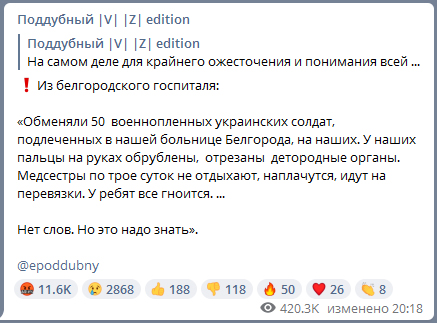 Поддубный |V| |Z| edition

Поддубный |V| |Z| edition
На самом деле для крайнего ожесточения и понимания всей ...

❗ Из белгородского госпиталя:

«Обменяли 50 военнопленных украинских солдат, подлеченных в нашей больнице Белгорода, на наших. У наших пальцы на руках обрублены, отрезаны детородные органы. Медсестры по трое суток не отдыхают, наплачутся, идут на перевязки. У ребят все гноится. ...

Нет слов. Но это надо знать».

@epoddubny

🤬 11.6K 😢 2868 👍 188 👎 118 🔥 50 ❤️ 26 👏 8

420.3K изменено 20:18